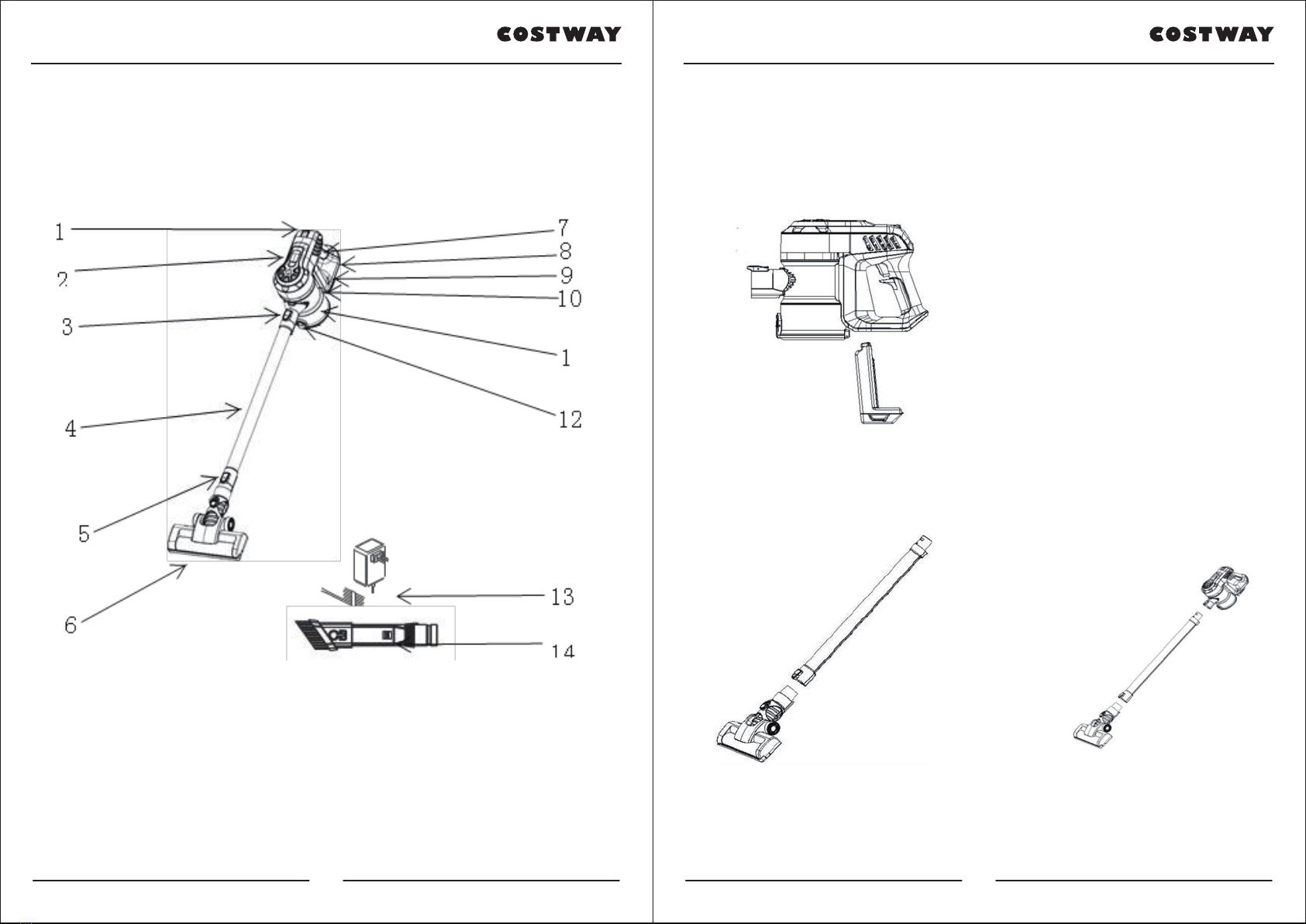 COSTWAY

1
2
3
4
5
6
7
8
9
10
1
12
13
14

COSTWAY